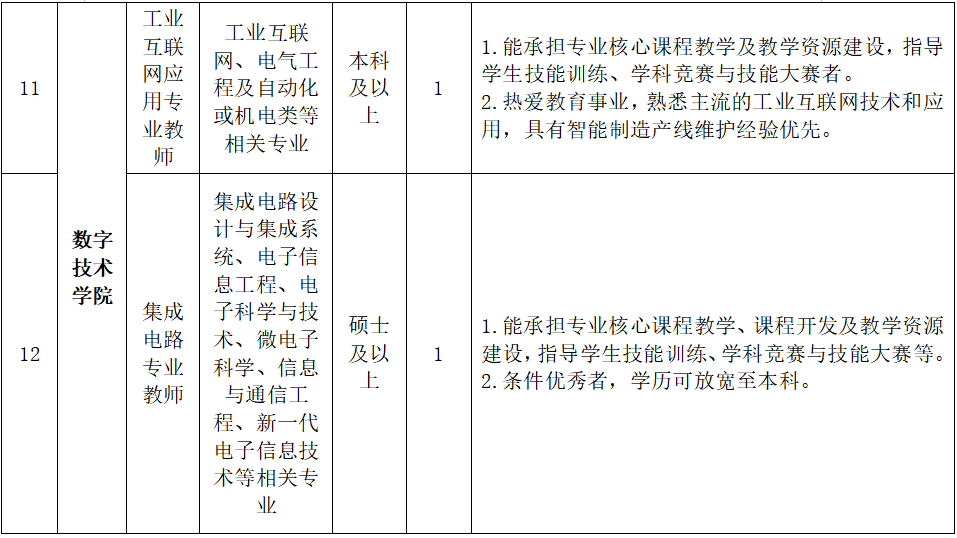 | 11 | 数字技术学院 | 工业互联网应用专业教师 | 工业互联网、电气工程及自动化或机电类等相关专业 | 本科及以上 | 1 | 1.能承担专业核心课程教学及教学资源建设，指导学生技能训练、学科竞赛与技能大赛者。2.热爱教育事业，熟悉主流的工业互联网技术和应用，具有智能制造产线维护经验优先。 |
|---|---|---|---|---|---|---|
| 12 |  | 集成电路专业教师 | 集成电路设计与集成系统、电子信息工程、电子科学与技术、微电子科学、信息与通信工程、新一代电子信息技术等相关专业 | 硕士及以上 | 1 | 1.能承担专业核心课程教学、课程开发及教学资源建设,指导学生技能训练、学科竞赛与技能大赛等。2.条件优秀者，学历可放宽至本科。 |